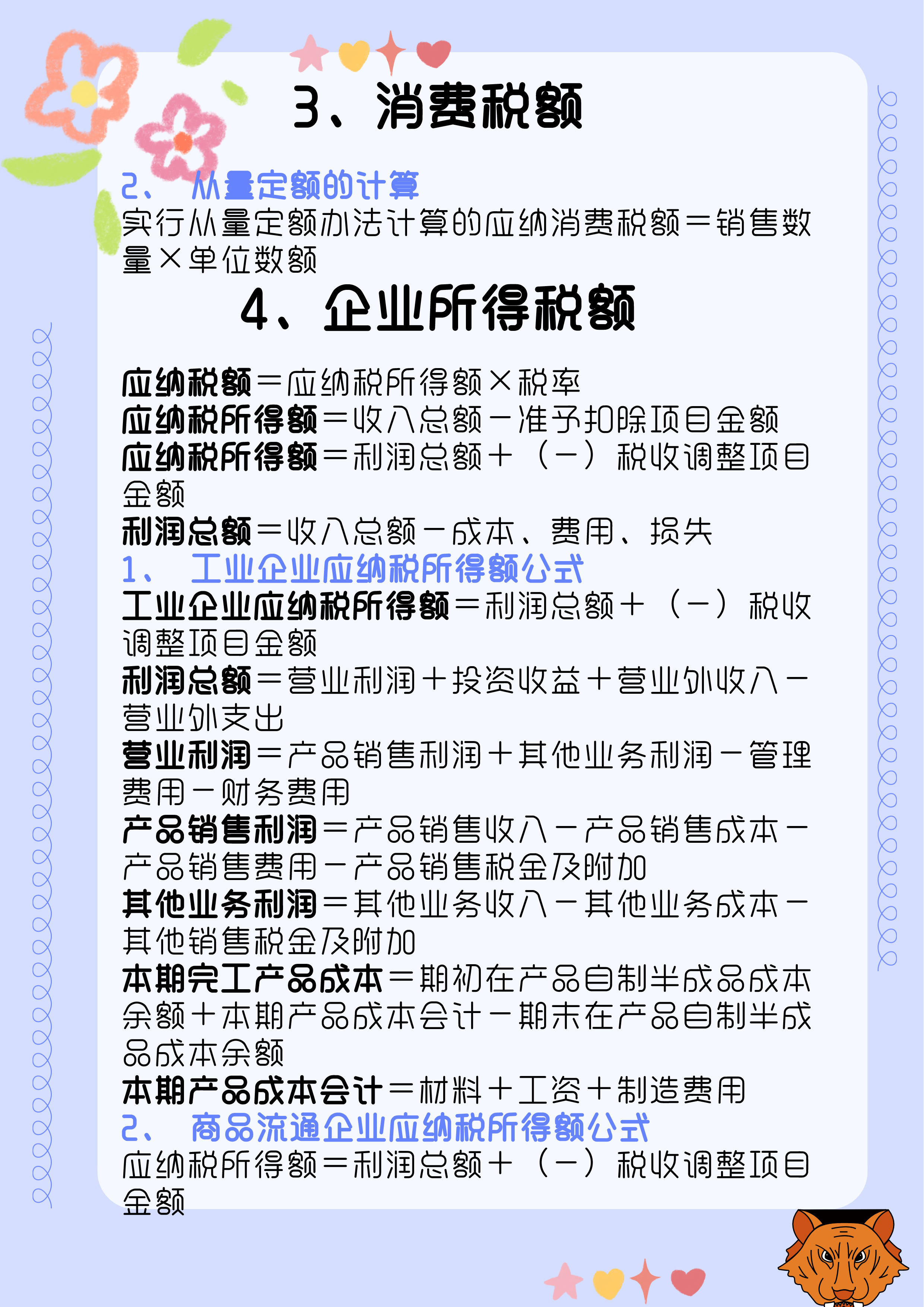 3、消费税额

2、 从量定额的计算
实行从量定额办法计算的应纳消费税额＝销售数量×单位数额

4、企业所得税额

应纳税额＝应纳税所得额×税率
应纳税所得额＝收入总额－准予扣除项目金额
应纳税所得额＝利润总额＋（－）税收调整项目金额
利润总额＝收入总额－成本、费用、损失
1、 工业企业应纳税所得额公式
工业企业应纳税所得额＝利润总额＋（－）税收调整项目金额
利润总额＝营业利润＋投资收益＋营业外收入－营业外支出
营业利润＝产品销售利润＋其他业务利润－管理费用－财务费用
产品销售利润＝产品销售收入－产品销售成本－产品销售费用－产品销售税金及附加
其他业务利润＝其他业务收入－其他业务成本－其他销售税金及附加
本期完工产品成本＝期初在产品自制半成品成本余额＋本期产品成本会计－期末在产品自制半成品成本余额
本期产品成本会计＝材料＋工资＋制造费用
2、 商品流通企业应纳税所得额公式
应纳税所得额＝利润总额＋（－）税收调整项目金额